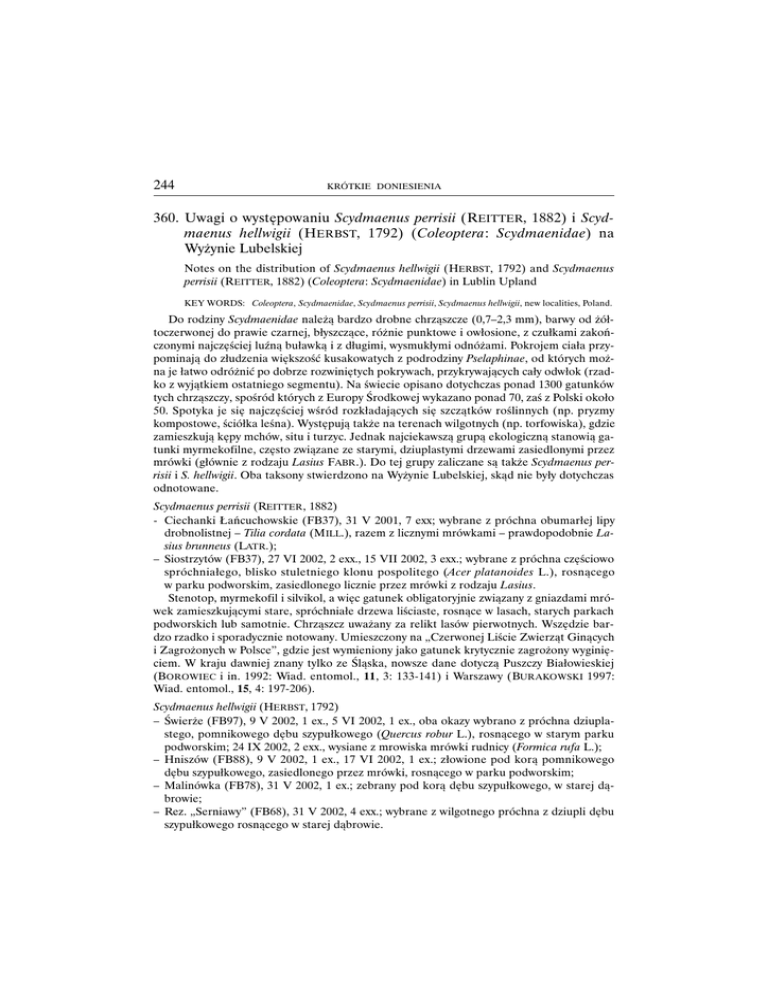 244

KRÓTKIE DONIESIENIA

360. Uwagi o występowaniu Scydmaenus perrisii (REITTER, 1882) i Scydmaenus hellwigii (HERBST, 1792) (Coleoptera: Scydmaenidae) na Wyżynie Lubelskiej

Notes on the distribution of Scydmaenus hellwigii (HERBST, 1792) and Scydmaenus perrisii (REITTER, 1882) (Coleoptera: Scydmaenidae) in Lublin Upland

KEY WORDS: Coleoptera, Scydmaenidae, Scydmaenus perrisii, Scydmaenus hellwigii, new localities, Poland.

Do rodziny Scydmaenidae należą bardzo drobne chrząszcze (0,7–2,3 mm), barwy od żółtoczerwonej do prawie czarnej, błyszczące, różnie punktowe i owłosione, z czułkami zakończonymi najczęściej luźną buławką i z długimi, wysmukłymi odnóżami. Pokrojem ciała przypominają do złudzenia większość kusakowatych z podrodziny Pselaphinae, od których można je łatwo odróżnić po dobrze rozwiniętych pokrywach, przykrywających cały odwłok (rzadko z wyjątkiem ostatniego segmentu). Na świecie opisano dotychczas ponad 1300 gatunków tych chrząszczy, spośród których z Europy Środkowej wykazano ponad 70, zaś z Polski około 50. Spotyka je się najczęściej wśród rozkładających się szczątków roślinnych (np. pryzmy kompostowe, ściółka leśna). Występują także na terenach wilgotnych (np. torfowiska), gdzie zamieszkują kępy mchów, situ i turzyc. Jednak najciekawszą grupą ekologiczną stanowią gatunki myrmekofilne, często związane ze starymi, dziuplastymi drzewami zasiedlonymi przez mrówki (głównie z rodzaju Lasius FABR.). Do tej grupy zaliczane są także Scydmaenus perrisii i S. hellwigii. Oba taksony stwierdzono na Wyżynie Lubelskiej, skąd nie były dotychczas odnotowane.

Scydmaenus perrisii (REITTER, 1882)
- Ciechanki Łańcuchowskie (FB37), 31 V 2001, 7 exx; wybrane z próchna obumarłej lipy drobnolistnej – Tilia cordata (MILL.), razem z licznymi mrówkami – prawdopodobnie Lasius brunneus (LATR.);
– Siostrzytów (FB37), 27 VI 2002, 2 exx., 15 VII 2002, 3 exx.; wybrane z próchna częściowo spróchniałego, blisko stuletniego klonu pospolitego (Acer platanoides L.), rosnącego w parku podworskim, zasiedlonego licznie przez mrówki z rodzaju Lasius.

Stenotop, myrmekofil i silvikol, a więc gatunek obligatoryjnie związany z gniazdami mrówek zamieszkującymi stare, spróchniałe drzewa liściaste, rosnące w lasach, starych parkach podworskich lub samotnie. Chrząszcz uważany za relikt lasów pierwotnych. Wszędzie bardzo rzadko i sporadycznie notowany. Umieszczony na „Czerwonej Liście Zwierząt Ginących i Zagrożonych w Polsce", gdzie jest wymieniony jako gatunek krytycznie zagrożony wyginięciem. W kraju dawniej znany tylko ze Śląska, nowsze dane dotyczą Puszczy Białowieskiej (BOROWIEC i in. 1992: Wiad. entomol., 11, 3: 133-141) i Warszawy (BURAKOWSKI 1997: Wiad. entomol., 15, 4: 197-206).

Scydmaenus hellwigii (HERBST, 1792)
– Świerże (FB97), 9 V 2002, 1 ex., 5 VI 2002, 1 ex., oba okazy wybrano z próchna dziuplastego, pomnikowego dębu szypułkowego (Quercus robur L.), rosnącego w starym parku podworskim; 24 IX 2002, 2 exx., wysiane z mrowiska mrówki rudnicy (Formica rufa L.);
– Hniszów (FB88), 9 V 2002, 1 ex., 17 VI 2002, 1 ex.; złowione pod korą pomnikowego dębu szypułkowego, zasiedlonego przez mrówki, rosnącego w parku podworskim;
– Malinówka (FB78), 31 V 2002, 1 ex.; zebrany pod korą dębu szypułkowego, w starej dąbrowie;
– Rez. „Serniawy" (FB68), 31 V 2002, 4 exx.; wybrane z wilgotnego próchna z dziupli dębu szypułkowego rosnącego w starej dąbrowie.